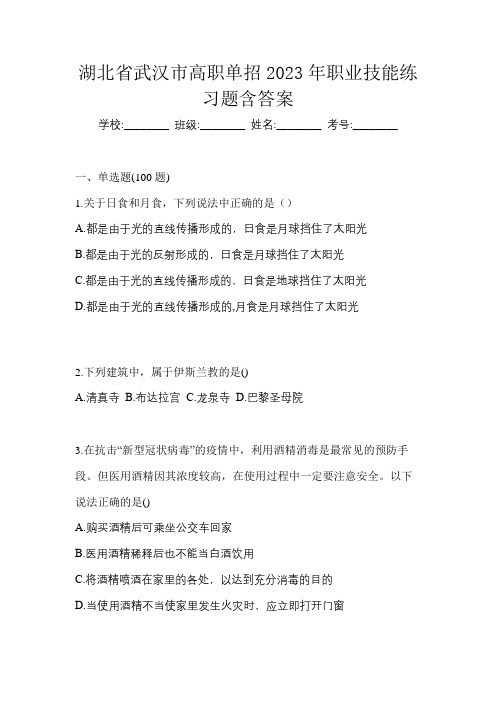 湖北省武汉市高职单招2023年职业技能练习题含答案

学校:________ 班级:________ 姓名:________ 考号:________

一、单选题(100题)

1.关于日食和月食，下列说法中正确的是（）

A.都是由于光的直线传播形成的，日食是月球挡住了太阳光

B.都是由于光的反射形成的，日食是月球挡住了太阳光

C.都是由于光的直线传播形成的，日食是地球挡住了太阳光

D.都是由于光的直线传播形成的,月食是月球挡住了太阳光

2.下列建筑中，属于伊斯兰教的是()

A.清真寺 B.布达拉宫 C.龙泉寺 D.巴黎圣母院

3.在抗击“新型冠状病毒”的疫情中，利用酒精消毒是最常见的预防手段。但医用酒精因其浓度较高，在使用过程中一定要注意安全。以下说法正确的是()

A.购买酒精后可乘坐公交车回家

B.医用酒精稀释后也不能当白酒饮用

C.将酒精喷洒在家里的各处，以达到充分消毒的目的

D.当使用酒精不当使家里发生火灾时，应立即打开门窗